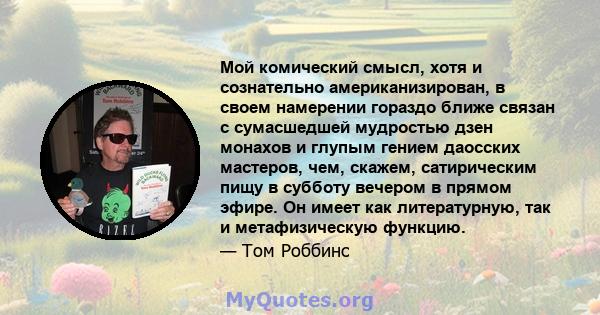 Мой комический смысл, хотя и сознательно американизирован, в своем намерении гораздо ближе связан с сумасшедшей мудростью дзен монахов и глупым гением даосских мастеров, чем, скажем, сатирическим пищу в субботу вечером в прямом эфире. Он имеет как литературную, так и метафизическую функцию.

— Том Роббинс

MyQuotes.org